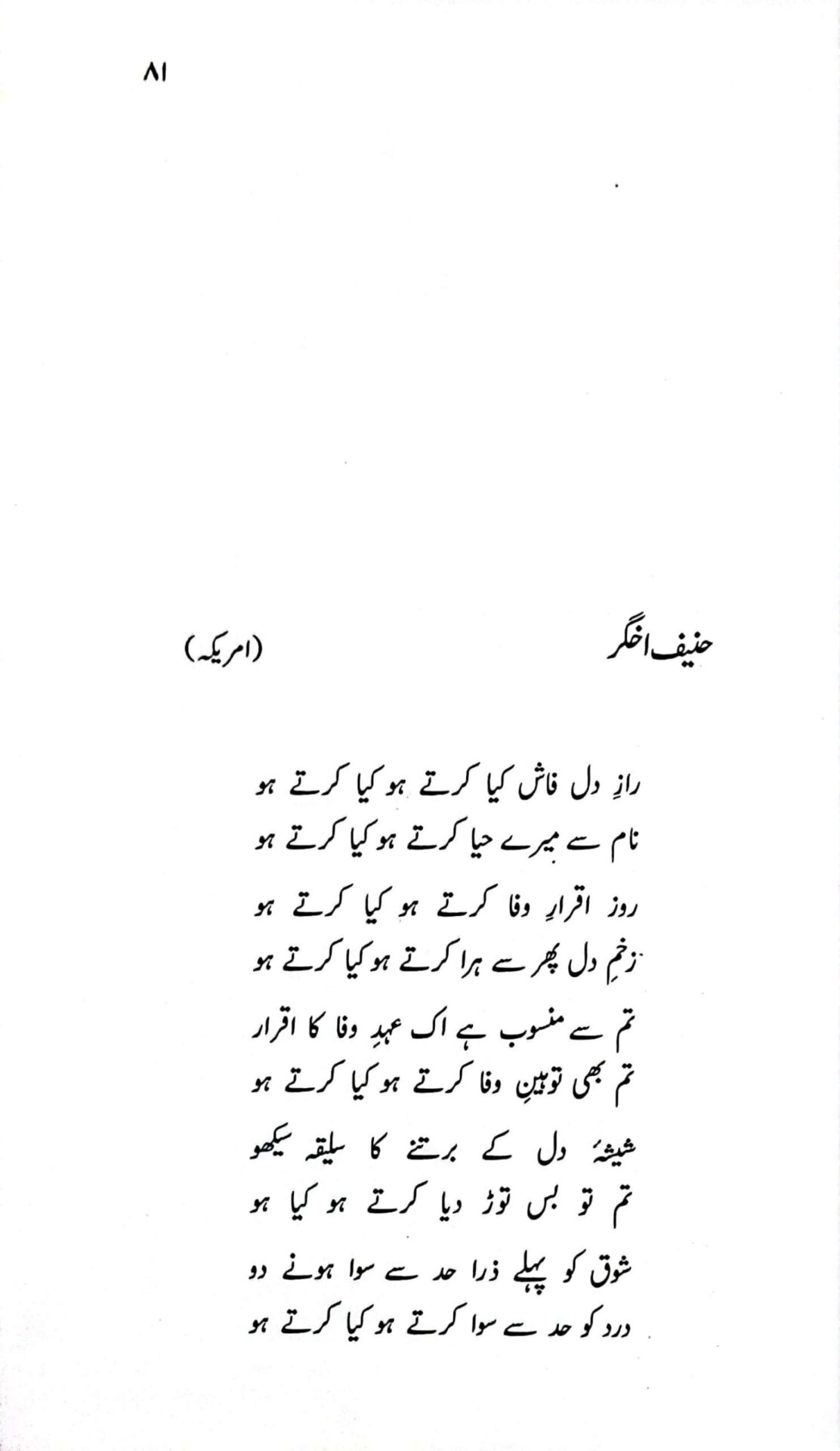 ۸۱

حنیف اخگر (امریکہ)

رازِ دل فاش کیا کرتے ہو کیا کرتے ہو
نام سے میرے حیا کرتے ہو کیا کرتے ہو

روز اقرارِ وفا کرتے ہو کیا کرتے ہو
زخمِ دل پھر سے ہرا کرتے ہو کیا کرتے ہو

تم سے منسوب ہے اک عہدِ وفا کا اقرار
تم بھی توہینِ وفا کرتے ہو کیا کرتے ہو

شیشۂ دل کے برتنے کا سلیقہ سیکھو
تم تو بس توڑ دیا کرتے ہو کیا ہو

شوق کو پہلے ذرا حد سے سوا ہونے دو
درد کو حد سے سوا کرتے ہو کیا کرتے ہو